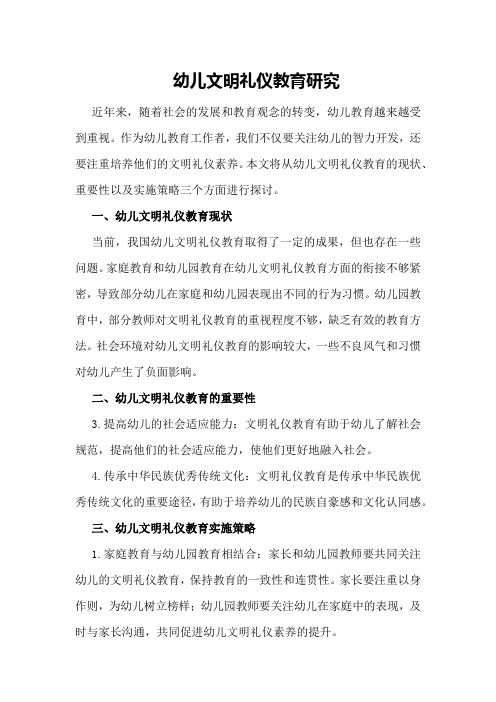 幼儿文明礼仪教育研究

近年来，随着社会的发展和教育观念的转变，幼儿教育越来越受到重视。作为幼儿教育工作者，我们不仅要关注幼儿的智力开发，还要注重培养他们的文明礼仪素养。本文将从幼儿文明礼仪教育的现状、重要性以及实施策略三个方面进行探讨。

一、幼儿文明礼仪教育现状

当前，我国幼儿文明礼仪教育取得了一定的成果，但也存在一些问题。家庭教育和幼儿园教育在幼儿文明礼仪教育方面的衔接不够紧密，导致部分幼儿在家庭和幼儿园表现出不同的行为习惯。幼儿园教育中，部分教师对文明礼仪教育的重视程度不够，缺乏有效的教育方法。社会环境对幼儿文明礼仪教育的影响较大，一些不良风气和习惯对幼儿产生了负面影响。

二、幼儿文明礼仪教育的重要性

3. 提高幼儿的社会适应能力：文明礼仪教育有助于幼儿了解社会规范，提高他们的社会适应能力，使他们更好地融入社会。

4. 传承中华民族优秀传统文化：文明礼仪教育是传承中华民族优秀传统文化的重要途径，有助于培养幼儿的民族自豪感和文化认同感。

三、幼儿文明礼仪教育实施策略

1. 家庭教育与幼儿园教育相结合：家长和幼儿园教师要共同关注幼儿的文明礼仪教育，保持教育的一致性和连贯性。家长要注重以身作则，为幼儿树立榜样；幼儿园教师要关注幼儿在家庭中的表现，及时与家长沟通，共同促进幼儿文明礼仪素养的提升。